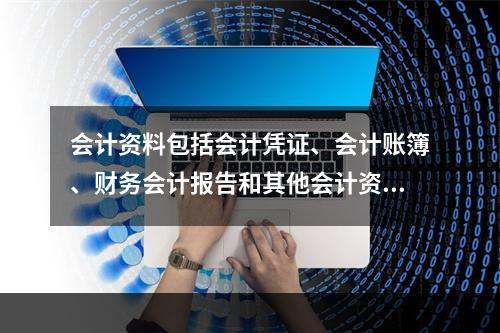 会计资料包括会计凭证、会计账簿、财务会计报告和其他会计资...